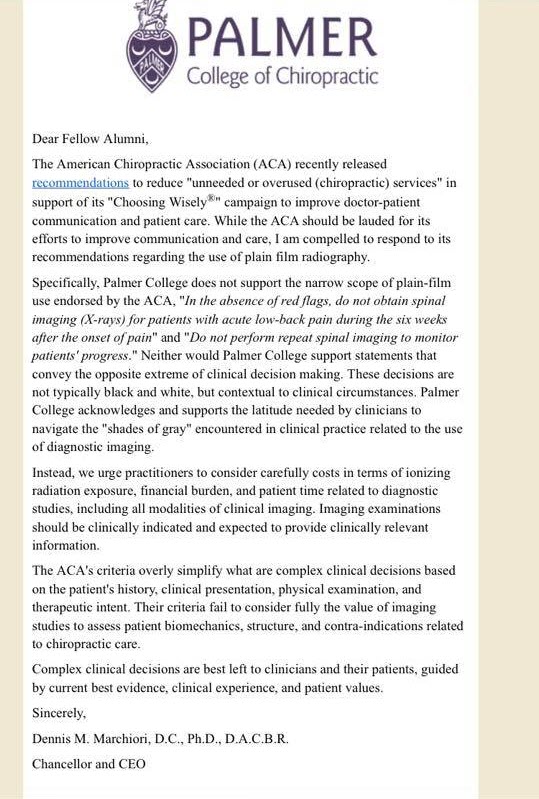 PALMER
College of Chiropractic

Dear Fellow Alumni,

The American Chiropractic Association (ACA) recently released recommendations to reduce "unneeded or overused (chiropractic) services" in support of its "Choosing Wisely®" campaign to improve doctor-patient communication and patient care. While the ACA should be lauded for its efforts to improve communication and care, I am compelled to respond to its recommendations regarding the use of plain film radiography.

Specifically, Palmer College does not support the narrow scope of plain-film use endorsed by the ACA, "In the absence of red flags, do not obtain spinal imaging (X-rays) for patients with acute low-back pain during the six weeks after the onset of pain" and "Do not perform repeat spinal imaging to monitor patients' progress." Neither would Palmer College support statements that convey the opposite extreme of clinical decision making. These decisions are not typically black and white, but contextual to clinical circumstances. Palmer College acknowledges and supports the latitude needed by clinicians to navigate the "shades of gray" encountered in clinical practice related to the use of diagnostic imaging.

Instead, we urge practitioners to consider carefully costs in terms of ionizing radiation exposure, financial burden, and patient time related to diagnostic studies, including all modalities of clinical imaging. Imaging examinations should be clinically indicated and expected to provide clinically relevant information.

The ACA's criteria overly simplify what are complex clinical decisions based on the patient's history, clinical presentation, physical examination, and therapeutic intent. Their criteria fail to consider fully the value of imaging studies to assess patient biomechanics, structure, and contra-indications related to chiropractic care.

Complex clinical decisions are best left to clinicians and their patients, guided by current best evidence, clinical experience, and patient values.

Sincerely,

Dennis M. Marchiori, D.C., Ph.D., D.A.C.B.R.

Chancellor and CEO